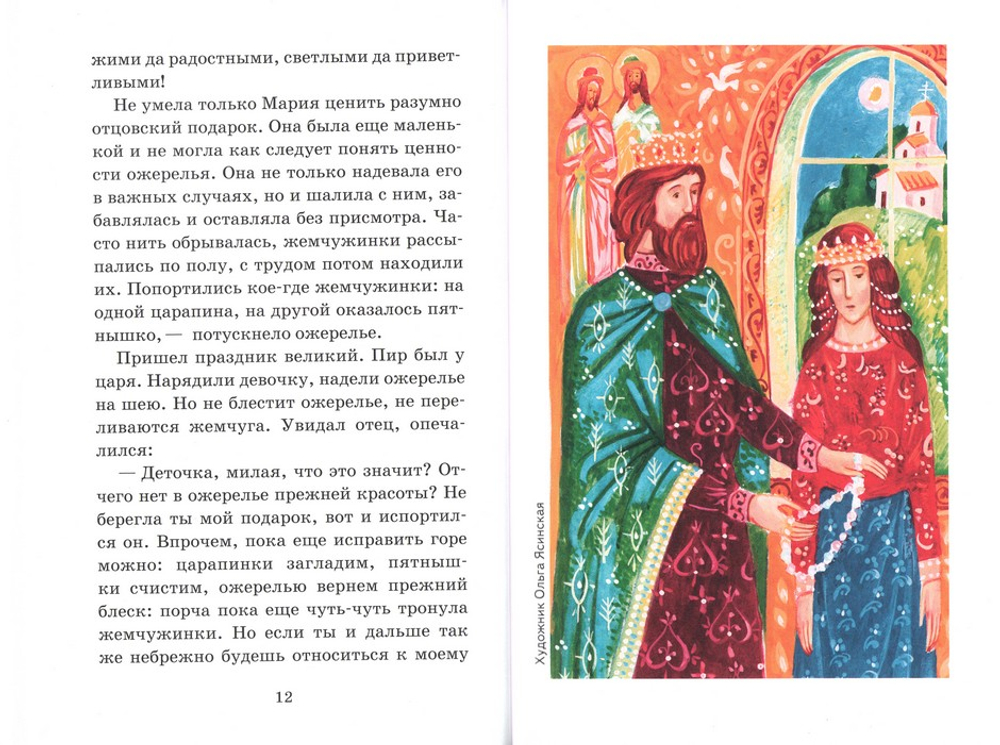 жими да радостными, светлыми да приветливыми!

Не умела только Мария ценить разумно отцовский подарок. Она была еще маленькой и не могла как следует понять ценности ожерелья. Она не только надевала его в важных случаях, но и шалила с ним, забавлялась и оставляла без присмотра. Часто нить обрывалась, жемчужинки рассыпались по полу, с трудом потом находили их. Попортились кое-где жемчужинки: на одной царапина, на другой оказалось пятнышко, — потускнело ожерелье.

Пришел праздник великий. Пир был у царя. Нарядили девочку, надели ожерелье на шею. Но не блестит ожерелье, не переливаются жемчуга. Увидал отец, опечалился:

— Деточка, милая, что это значит? Отчего нет в ожерелье прежней красоты? Не берегла ты мой подарок, вот и испортился он. Впрочем, пока еще исправить горе можно: царапинки загладим, пятнышки счистим, ожерелью вернем прежний блеск: порча пока еще чуть-чуть тронула жемчужинки. Но если ты и дальше так же небрежно будешь относиться к моему

12

Художник Ольга Ясинская